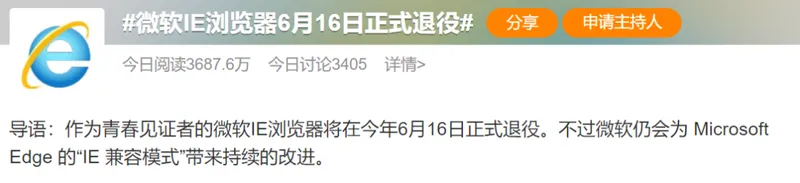 #微软IE浏览器6月16日正式退役#

分享

申请主持人

今日阅读3687.6万 今日讨论3405 详情>

导语：作为青春见证者的微软IE浏览器将在今年6月16日正式退役。不过微软仍会为 Microsoft Edge 的“IE 兼容模式”带来持续的改进。